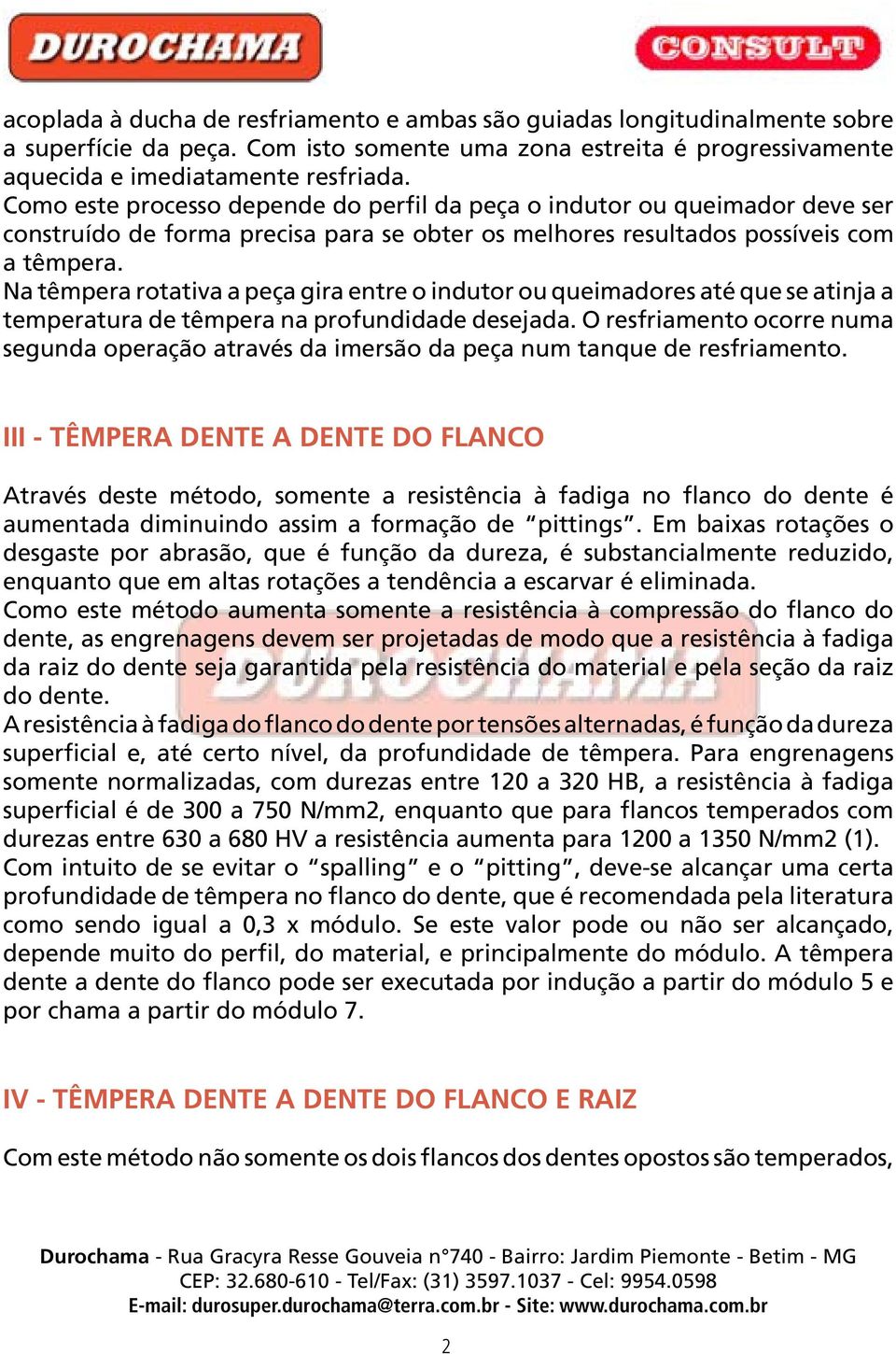 DUROCHAMA

CONSULT

acoplada à ducha de resfriamento e ambas são guiadas longitudinalmente sobre a superfície da peça. Com isto somente uma zona estreita é progressivamente aquecida e imediatamente resfriada.
Como este processo depende do perfil da peça o indutor ou queimador deve ser construído de forma precisa para se obter os melhores resultados possíveis com a têmpera.
Na têmpera rotativa a peça gira entre o indutor ou queimadores até que se atinja a temperatura de têmpera na profundidade desejada. O resfriamento ocorre numa segunda operação através da imersão da peça num tanque de resfriamento.

III - TÊMPERA DENTE A DENTE DO FLANCO

Através deste método, somente a resistência à fadiga no flanco do dente é aumentada diminuindo assim a formação de “pittings”. Em baixas rotações o desgaste por abrasão, que é função da dureza, é substancialmente reduzido, enquanto que em altas rotações a tendência a escarvar é eliminada.
Como este método aumenta somente a resistência à compressão do flanco do dente, as engrenagens devem ser projetadas de modo que a resistência à fadiga da raiz do dente seja garantida pela resistência do material e pela seção da raiz do dente.
A resistência à fadiga do flanco do dente por tensões alternadas, é função da dureza superficial e, até certo nível, da profundidade de têmpera. Para engrenagens somente normalizadas, com durezas entre 120 a 320 HB, a resistência à fadiga superficial é de 300 a 750 N/mm2, enquanto que para flancos temperados com durezas entre 630 a 680 HV a resistência aumenta para 1200 a 1350 N/mm2 (1).
Com intuito de se evitar o “spalling” e o “pitting”, deve-se alcançar uma certa profundidade de têmpera no flanco do dente, que é recomendada pela literatura como sendo igual a 0,3 x módulo. Se este valor pode ou não ser alcançado, depende muito do perfil, do material, e principalmente do módulo. A têmpera dente a dente do flanco pode ser executada por indução a partir do módulo 5 e por chama a partir do módulo 7.

IV - TÊMPERA DENTE A DENTE DO FLANCO E RAIZ

Com este método não somente os dois flancos dos dentes opostos são temperados,

Durochama - Rua Gracyra Resse Gouveia n°740 - Bairro: Jardim Piemonte - Betim - MG
CEP: 32.680-610 - Tel/Fax: (31) 3597.1037 - Cel: 9954.0598
E-mail: durosuper.durochama@terra.com.br - Site: www.durochama.com.br

2